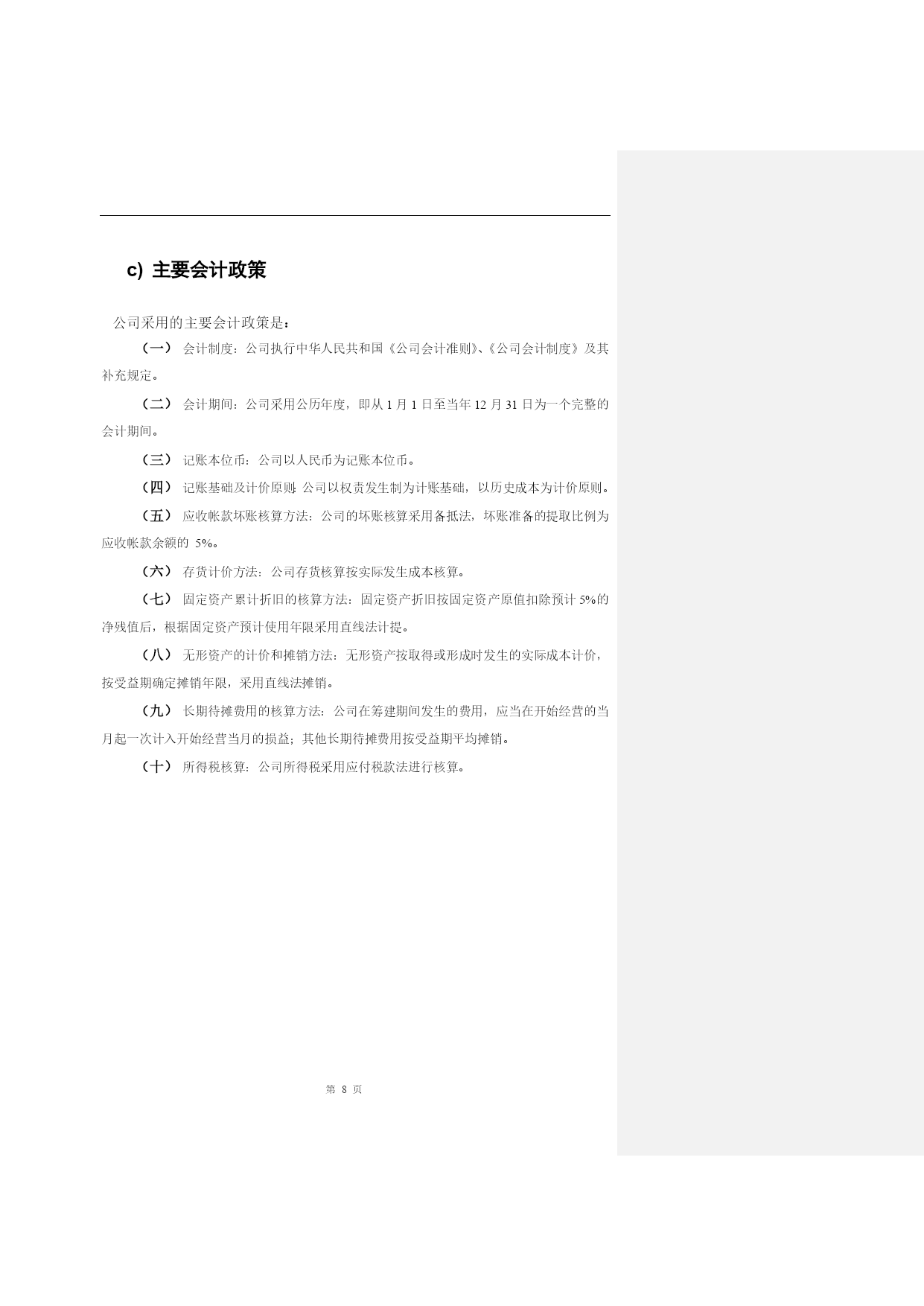 c) 主要会计政策

公司采用的主要会计政策是：

（一） 会计制度：公司执行中华人民共和国《公司会计准则》、《公司会计制度》及其补充规定。

（二） 会计期间：公司采用公历年度，即从 1 月 1 日至当年 12 月 31 日为一个完整的会计期间。

（三） 记账本位币：公司以人民币为记账本位币。

（四） 记账基础及计价原则：公司以权责发生制为计账基础，以历史成本为计价原则。

（五） 应收帐款坏账核算方法：公司的坏账核算采用备抵法，坏账准备的提取比例为应收帐款余额的 5%。

（六） 存货计价方法：公司存货核算按实际发生成本核算。

（七） 固定资产累计折旧的核算方法：固定资产折旧按固定资产原值扣除预计 5%的净残值后，根据固定资产预计使用年限采用直线法计提。

（八） 无形资产的计价和摊销方法：无形资产按取得或形成时发生的实际成本计价，按受益期确定摊销年限，采用直线法摊销。

（九） 长期待摊费用的核算方法：公司在筹建期间发生的费用，应当在开始经营的当月起一次计入开始经营当月的损益；其他长期待摊费用按受益期平均摊销。

（十） 所得税核算：公司所得税采用应付税款法进行核算。

第 8 页